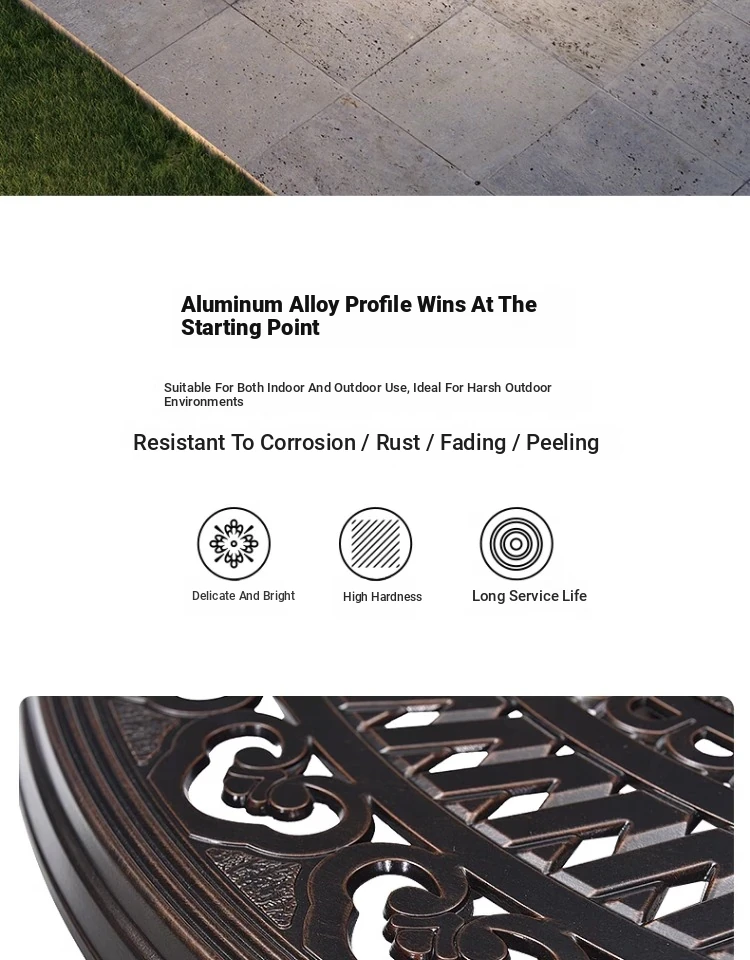 Aluminum Alloy Profile Wins At The Starting Point

Suitable For Both Indoor And Outdoor Use, Ideal For Harsh Outdoor Environments

Resistant To Corrosion / Rust / Fading / Peeling

Delicate And Bright

High Hardness

Long Service Life